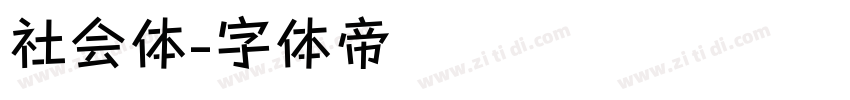 社会体-字体帝

www.zi ti di.com www.zi ti di.com www.zi ti di.com www.zi ti di.com